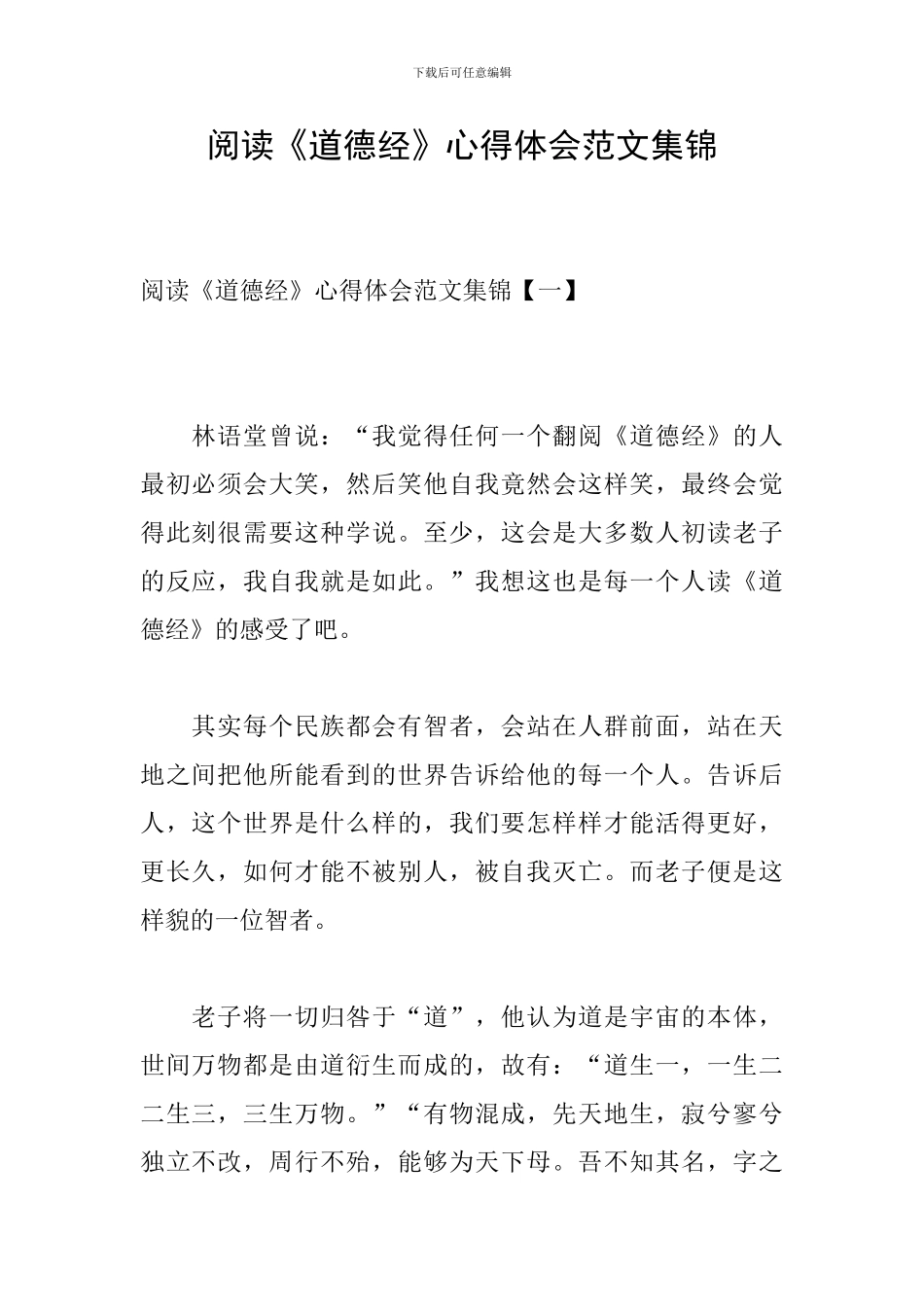 下载后可任意编辑

阅读《道德经》心得体会范文集锦

阅读《道德经》心得体会范文集锦【一】

林语堂曾说：“我觉得任何一个翻阅《道德经》的人最初必须会大笑，然后笑他自我竟然会这样笑，最终会觉得此刻很需要这种学说。至少，这会是大多数人初读老子的反应，我自我就是如此。”我想这也是每一个人读《道德经》的感受了吧。

其实每个民族都会有智者，会站在人群前面，站在天地之间把他所能看到的世界告诉给他的每一个人。告诉后人，这个世界是什么样的，我们要怎样样才能活得更好，更长久，如何才能不被别人，被自我灭亡。而老子便是这样貌的一位智者。

老子将一切归咎于“道”，他认为道是宇宙的本体，世间万物都是由道衍生而成的，故有：“道生一，一生二二生三，三生万物。”“有物混成，先天地生，寂兮寥兮独立不改，周行不殆，能够为天下母。吾不知其名，字之